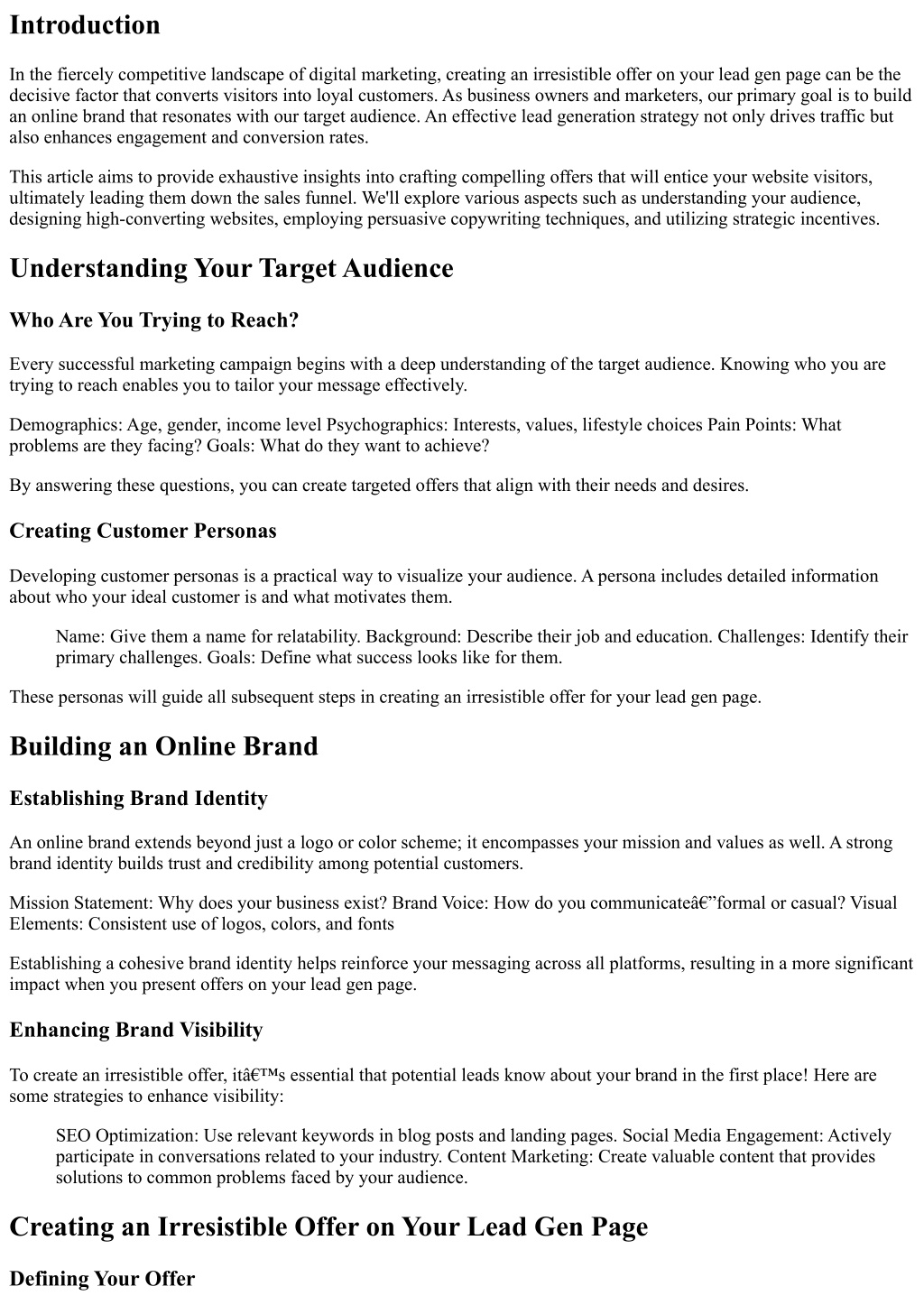 Introduction

In the fiercely competitive landscape of digital marketing, creating an irresistible offer on your lead gen page can be the decisive factor that converts visitors into loyal customers. As business owners and marketers, our primary goal is to build an online brand that resonates with our target audience. An effective lead generation strategy not only drives traffic but also enhances engagement and conversion rates.

This article aims to provide exhaustive insights into crafting compelling offers that will entice your website visitors, ultimately leading them down the sales funnel. We'll explore various aspects such as understanding your audience, designing high-converting websites, employing persuasive copywriting techniques, and utilizing strategic incentives.

Understanding Your Target Audience

Who Are You Trying to Reach?

Every successful marketing campaign begins with a deep understanding of the target audience. Knowing who you are trying to reach enables you to tailor your message effectively.

Demographics: Age, gender, income level Psychographics: Interests, values, lifestyle choices Pain Points: What problems are they facing? Goals: What do they want to achieve?

By answering these questions, you can create targeted offers that align with their needs and desires.

Creating Customer Personas

Developing customer personas is a practical way to visualize your audience. A persona includes detailed information about who your ideal customer is and what motivates them.

Name: Give them a name for relatability. Background: Describe their job and education. Challenges: Identify their primary challenges. Goals: Define what success looks like for them.

These personas will guide all subsequent steps in creating an irresistible offer for your lead gen page.

Building an Online Brand

Establishing Brand Identity

An online brand extends beyond just a logo or color scheme; it encompasses your mission and values as well. A strong brand identity builds trust and credibility among potential customers.

Mission Statement: Why does your business exist? Brand Voice: How do you communicateâ€”formal or casual? Visual Elements: Consistent use of logos, colors, and fonts

Establishing a cohesive brand identity helps reinforce your messaging across all platforms, resulting in a more significant impact when you present offers on your lead gen page.

Enhancing Brand Visibility

To create an irresistible offer, itâ€™s essential that potential leads know about your brand in the first place! Here are some strategies to enhance visibility:

SEO Optimization: Use relevant keywords in blog posts and landing pages. Social Media Engagement: Actively participate in conversations related to your industry. Content Marketing: Create valuable content that provides solutions to common problems faced by your audience.

Creating an Irresistible Offer on Your Lead Gen Page

Defining Your Offer